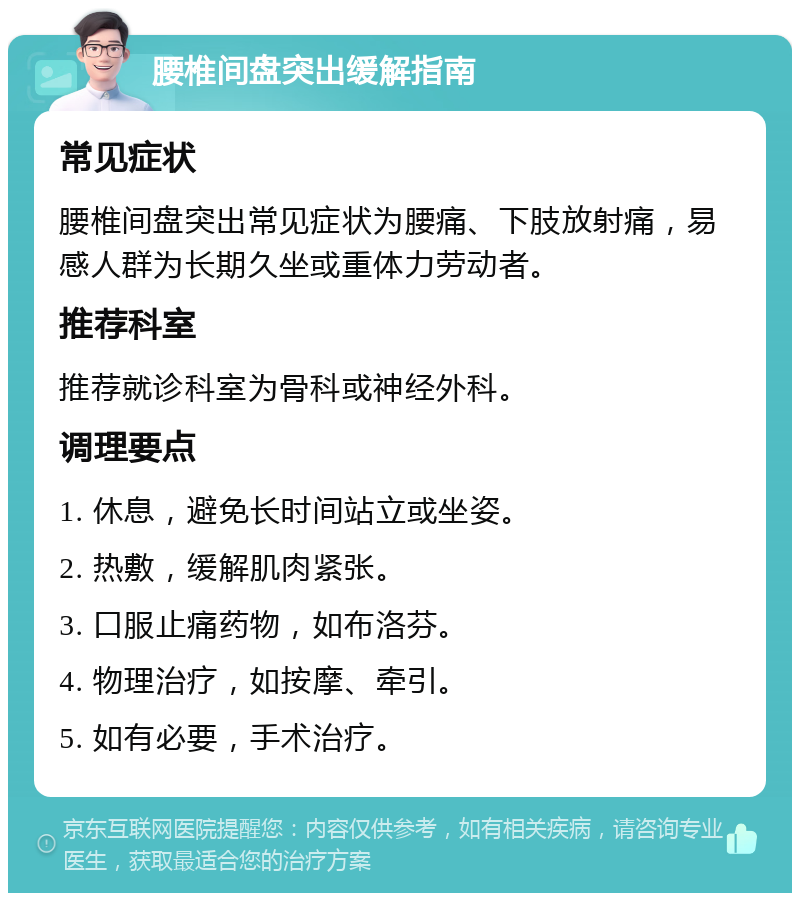 腰椎间盘突出缓解指南

常见症状

腰椎间盘突出常见症状为腰痛、下肢放射痛，易感人群为长期久坐或重体力劳动者。

推荐科室

推荐就诊科室为骨科或神经外科。

调理要点

1. 休息，避免长时间站立或坐姿。

2. 热敷，缓解肌肉紧张。

3. 口服止痛药物，如布洛芬。

4. 物理治疗，如按摩、牵引。

5. 如有必要，手术治疗。

京东互联网医院提醒您：内容仅供参考，如有相关疾病，请咨询专业医生，获取最适合您的治疗方案